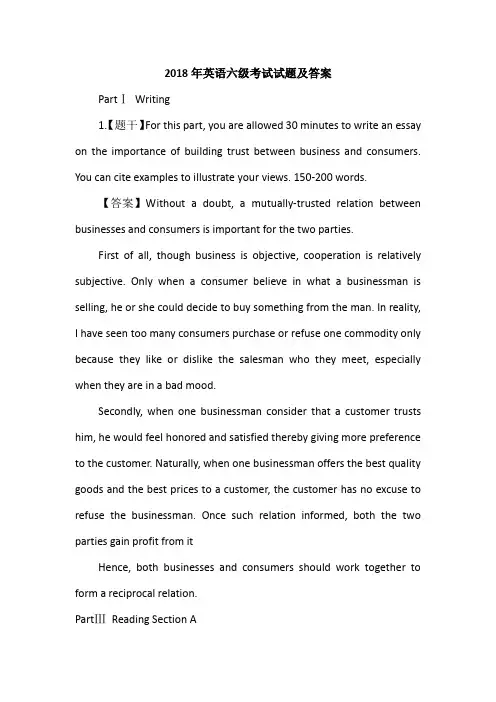 2018 年英语六级考试试题及答案

Part Ⅰ Writing

1.【题干】For this part, you are allowed 30 minutes to write an essay on the importance of building trust between business and consumers. You can cite examples to illustrate your views. 150-200 words.

【答案】Without a doubt, a mutually-trusted relation between businesses and consumers is important for the two parties.

First of all, though business is objective, cooperation is relatively subjective. Only when a consumer believe in what a businessman is selling, he or she could decide to buy something from the man. In reality, I have seen too many consumers purchase or refuse one commodity only because they like or dislike the salesman who they meet, especially when they are in a bad mood.

Secondly, when one businessman consider that a customer trusts him, he would feel honored and satisfied thereby giving more preference to the customer. Naturally, when one businessman offers the best quality goods and the best prices to a customer, the customer has no excuse to refuse the businessman. Once such relation informed, both the two parties gain profit from it

Hence, both businesses and consumers should work together to form a reciprocal relation.

PartⅢ Reading Section A